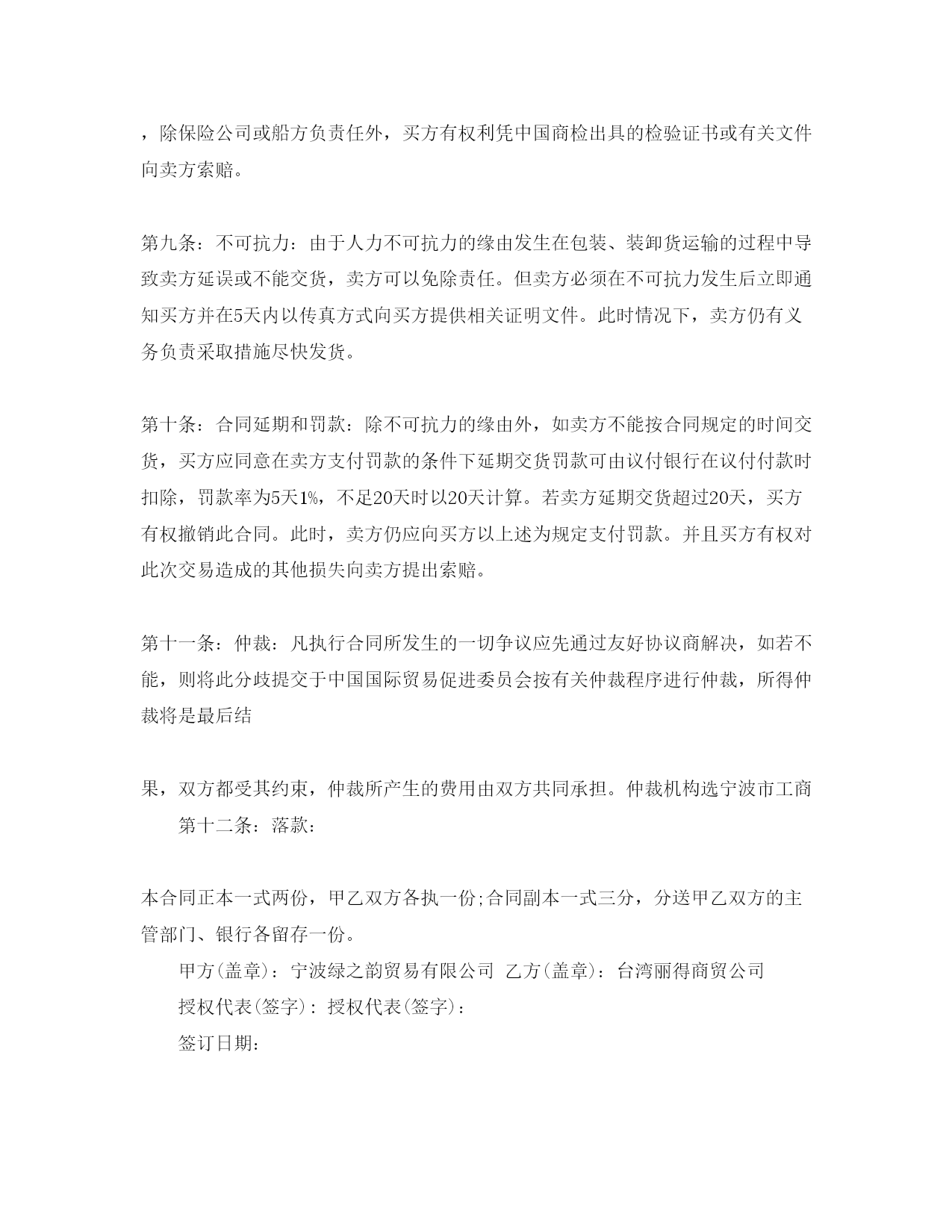 ，除保险公司或船方负责任外，买方有权利凭中国商检出具的检验证书或有关文件向卖方索赔。

第九条：不可抗力：由于人力不可抗力的缘由发生在包装、装卸货运输的过程中导致卖方延误或不能交货，卖方可以免除责任。但卖方必须在不可抗力发生后立即通知买方并在5天内以传真方式向买方提供相关证明文件。此时情况下，卖方仍有义务负责采取措施尽快发货。

第十条：合同延期和罚款：除不可抗力的缘由外，如卖方不能按合同规定的时间交货，买方应同意在卖方支付罚款的条件下延期交货罚款可由议付银行在议付付款时扣除，罚款率为5天1%，不足20天时以20天计算。若卖方延期交货超过20天，买方有权撤销此合同。此时，卖方仍应向买方以上述为规定支付罚款。并且买方有权对此次交易造成的其他损失向卖方提出索赔。

第十一条：仲裁：凡执行合同所发生的一切争议应先通过友好协议商解决，如若不能，则将此分歧提交于中国国际贸易促进委员会按有关仲裁程序进行仲裁，所得仲裁将是最后结

果，双方都受其约束，仲裁所产生的费用由双方共同承担。仲裁机构选宁波市工商
第十二条：落款：

本合同正本一式两份，甲乙双方各执一份;合同副本一式三分，分送甲乙双方的主管部门、银行各留存一份。
甲方(盖章)：宁波绿之韵贸易有限公司 乙方(盖章)：台湾丽得商贸公司
授权代表(签字)：授权代表(签字)：
签订日期：